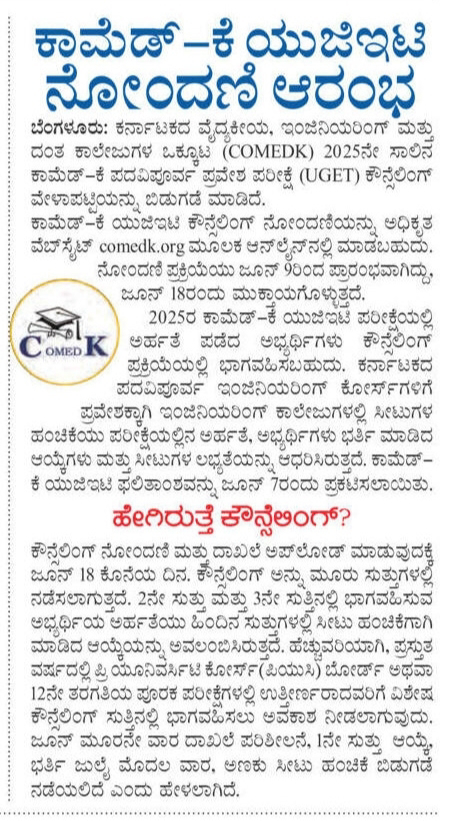 ಕಾಮೆಡ್–ಕೆ ಯುಜಿಇಟಿ ನೋಂದಣಿ ಆರಂಭ

ಬೆಂಗಳೂರು: ಕರ್ನಾಟಕದ ವೈದ್ಯಕೀಯ, ಇಂಜಿನಿಯರಿಂಗ್ ಮತ್ತು ದಂತ ಕಾಲೇಜುಗಳ ಒಕ್ಕೂಟ (COMEDK) 2025ನೇ ಸಾಲಿನ ಕಾಮೆಡ್–ಕೆ ಪದವಿಪೂರ್ವ ಪ್ರವೇಶ ಪರೀಕ್ಷೆ (UGET) ಕೌನ್ಸೆಲಿಂಗ್ ವೇಳಾಪಟ್ಟಿಯನ್ನು ಬಿಡುಗಡೆ ಮಾಡಿದೆ.

ಕಾಮೆಡ್–ಕೆ ಯುಜಿಇಟಿ ಕೌನ್ಸೆಲಿಂಗ್ ನೋಂದಣಿಯನ್ನು ಅಧಿಕೃತ ವೆಬ್‌ಸೈಟ್ comedk.org ಮೂಲಕ ಆನ್‌ಲೈನ್‌ನಲ್ಲಿ ಮಾಡಬಹುದು. ನೋಂದಣಿ ಪ್ರಕ್ರಿಯೆಯು ಜೂನ್ 9ರಿಂದ ಪ್ರಾರಂಭವಾಗಿದ್ದು, ಜೂನ್ 18ರಂದು ಮುಕ್ತಾಯಗೊಳ್ಳುತ್ತದೆ.

COMED K

2025ರ ಕಾಮೆಡ್–ಕೆ ಯುಜಿಇಟಿ ಪರೀಕ್ಷೆಯಲ್ಲಿ ಅರ್ಹತೆ ಪಡೆದ ಅಭ್ಯರ್ಥಿಗಳು ಕೌನ್ಸೆಲಿಂಗ್ ಪ್ರಕ್ರಿಯೆಯಲ್ಲಿ ಭಾಗವಹಿಸಬಹುದು. ಕರ್ನಾಟಕದ ಪದವಿಪೂರ್ವ ಇಂಜಿನಿಯರಿಂಗ್ ಕೋರ್ಸ್‌ಗಳಿಗೆ ಪ್ರವೇಶಕ್ಕಾಗಿ ಇಂಜಿನಿಯರಿಂಗ್ ಕಾಲೇಜುಗಳಲ್ಲಿ ಸೀಟುಗಳ ಹಂಚಿಕೆಯು ಪರೀಕ್ಷೆಯಲ್ಲಿನ ಅರ್ಹತೆ, ಅಭ್ಯರ್ಥಿಗಳು ಭರ್ತಿ ಮಾಡಿದ ಆಯ್ಕೆಗಳು ಮತ್ತು ಸೀಟುಗಳ ಲಭ್ಯತೆಯನ್ನು ಆಧರಿಸಿರುತ್ತದೆ. ಕಾಮೆಡ್–ಕೆ ಯುಜಿಇಟಿ ಫಲಿತಾಂಶವನ್ನು ಜೂನ್ 7ರಂದು ಪ್ರಕಟಿಸಲಾಯಿತು.

ಹೇಗಿರುತ್ತೆ ಕೌನ್ಸೆಲಿಂಗ್?

ಕೌನ್ಸೆಲಿಂಗ್ ನೋಂದಣಿ ಮತ್ತು ದಾಖಲೆ ಅಪ್‌ಲೋಡ್ ಮಾಡುವುದಕ್ಕೆ ಜೂನ್ 18 ಕೊನೆಯ ದಿನ. ಕೌನ್ಸೆಲಿಂಗ್ ಅನ್ನು ಮೂರು ಸುತ್ತುಗಳಲ್ಲಿ ನಡೆಸಲಾಗುತ್ತದೆ. 2ನೇ ಸುತ್ತು ಮತ್ತು 3ನೇ ಸುತ್ತಿನಲ್ಲಿ ಭಾಗವಹಿಸುವ ಅಭ್ಯರ್ಥಿಯ ಅರ್ಹತೆಯು ಹಿಂದಿನ ಸುತ್ತುಗಳಲ್ಲಿ ಸೀಟು ಹಂಚಿಕೆಗಾಗಿ ಮಾಡಿದ ಆಯ್ಕೆಯನ್ನು ಅವಲಂಬಿಸಿರುತ್ತದೆ. ಹೆಚ್ಚುವರಿಯಾಗಿ, ಪ್ರಸ್ತುತ ವರ್ಷದಲ್ಲಿ ಪ್ರಿ ಯೂನಿವರ್ಸಿಟಿ ಕೋರ್ಸ್(ಪಿಯುಸಿ) ಬೋರ್ಡ್ ಅಥವಾ 12ನೇ ತರಗತಿಯ ಪೂರಕ ಪರೀಕ್ಷೆಗಳಲ್ಲಿ ಉತ್ತೀರ್ಣರಾದವರಿಗೆ ವಿಶೇಷ ಕೌನ್ಸೆಲಿಂಗ್ ಸುತ್ತಿನಲ್ಲಿ ಭಾಗವಹಿಸಲು ಅವಕಾಶ ನೀಡಲಾಗುವುದು. ಜೂನ್ ಮೂರನೇ ವಾರ ದಾಖಲೆ ಪರಿಶೀಲನೆ, 1ನೇ ಸುತ್ತು ಆಯ್ಕೆ ಭರ್ತಿ ಜುಲೈ ಮೊದಲ ವಾರ, ಅಣಕು ಸೀಟು ಹಂಚಿಕೆ ಬಿಡುಗಡೆ ನಡೆಯಲಿದೆ ಎಂದು ಹೇಳಲಾಗಿದೆ.